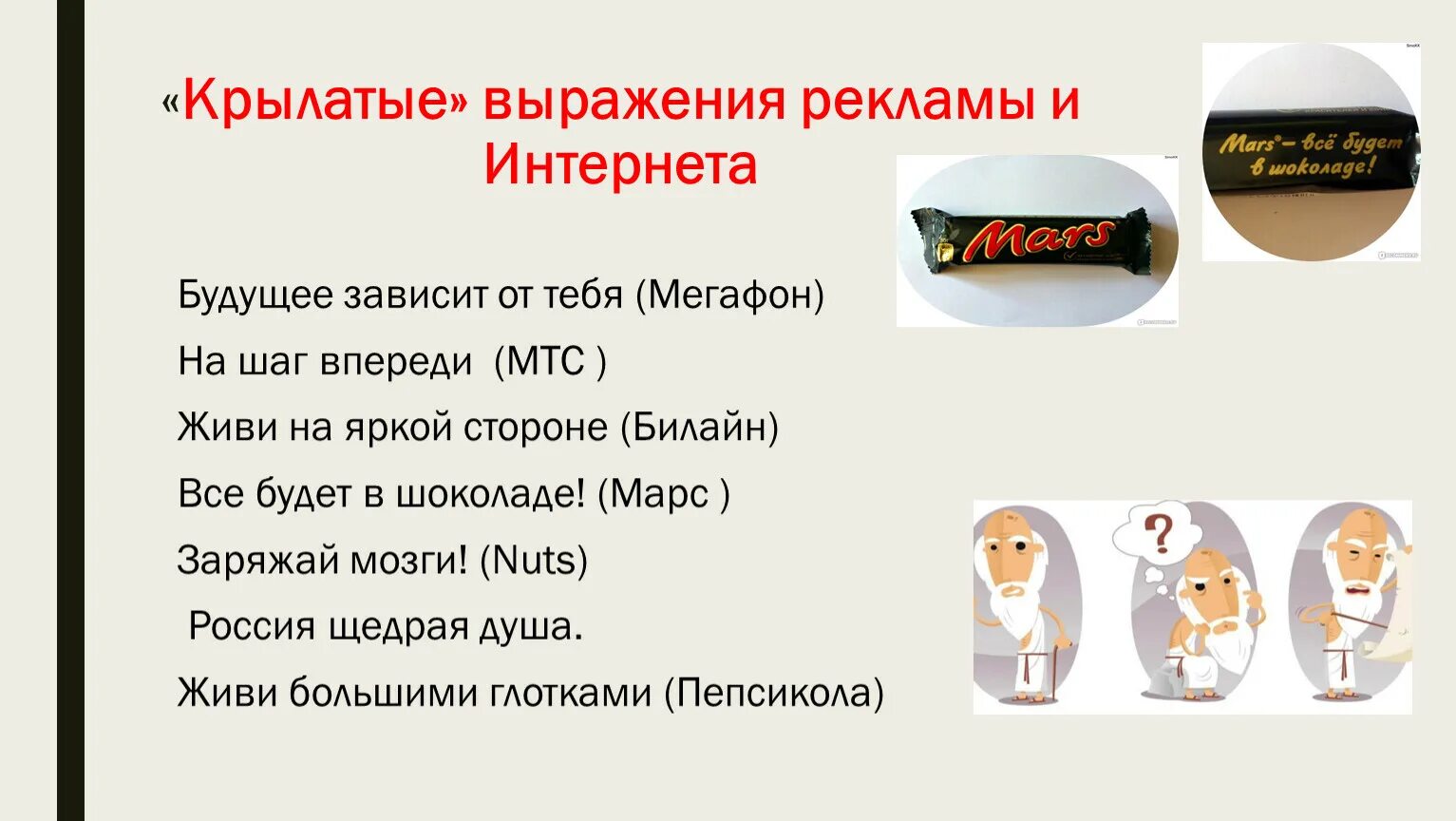 «Крылатые» выражения рекламы и Интернета

Mars

Mars® – всё будет в шоколаде!

Будущее зависит от тебя (Мегафон)

На шаг впереди (МТС )

Живи на яркой стороне (Билайн)

Все будет в шоколаде! (Марс )

Заряжай мозги! (Nuts)

Россия щедрая душа.

Живи большими глотками (Пепсикола)

?